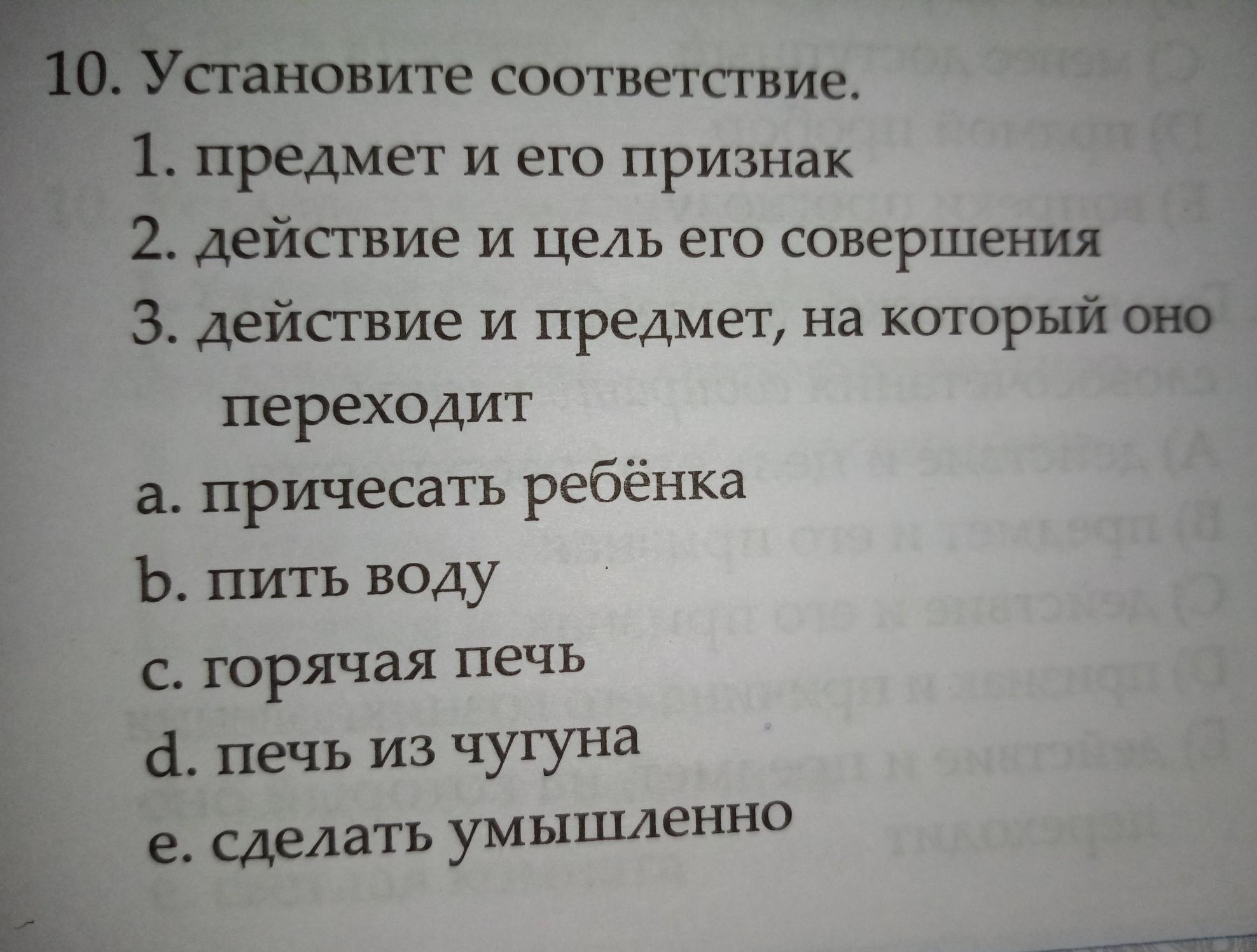 10. Установите соответствие.
1. предмет и его признак
2. действие и цель его совершения
3. действие и предмет, на который оно переходит
a. причесать ребёнка
b. пить воду
c. горячая печь
d. печь из чугуна
e. сделать умышленно